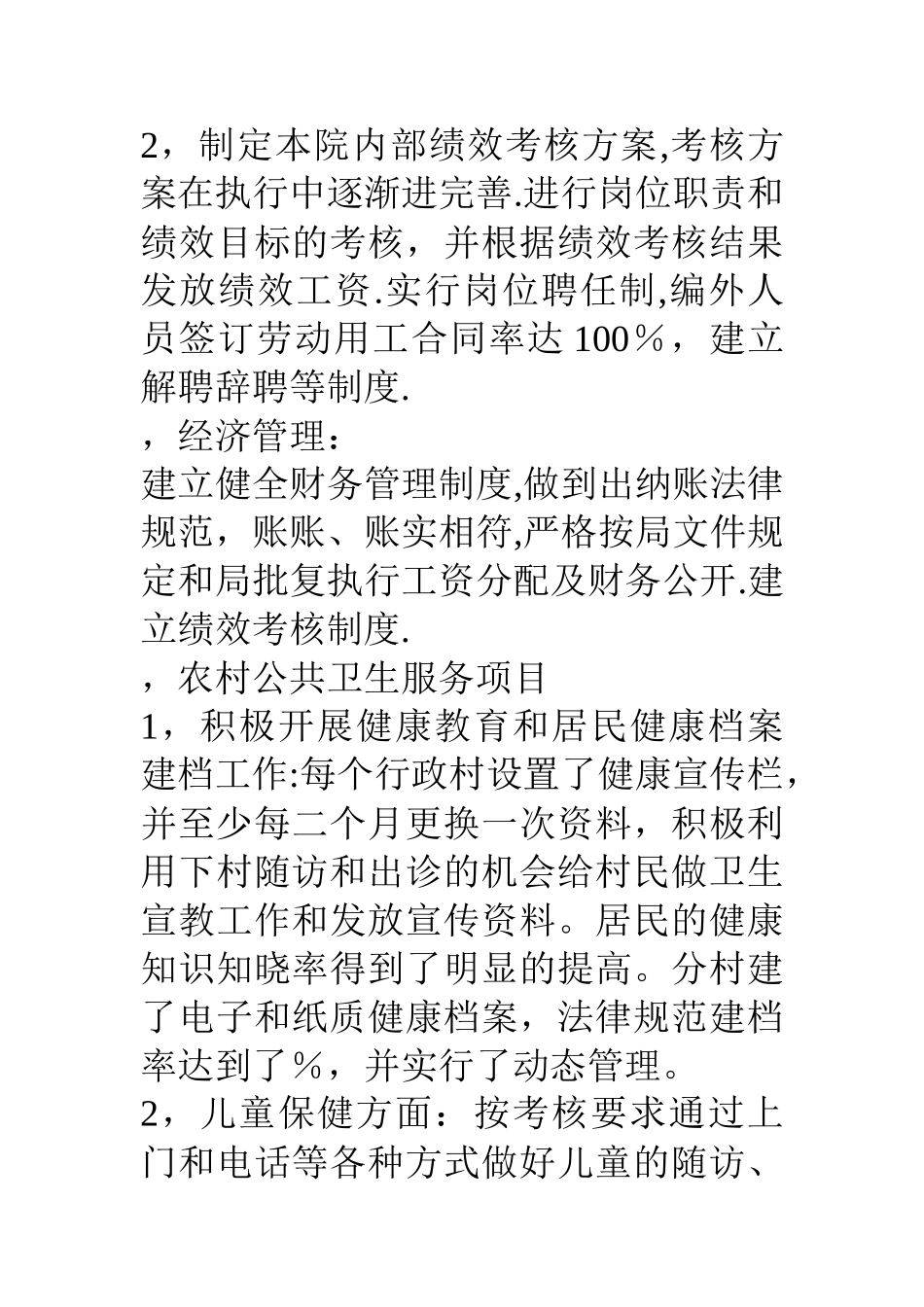 2，制定本院内部绩效考核方案,考核方案在执行中逐渐进完善.进行岗位职责和绩效目标的考核，并根据绩效考核结果发放绩效工资.实行岗位聘任制,编外人员签订劳动用工合同率达 100％，建立解聘辞聘等制度.

，经济管理：

建立健全财务管理制度,做到出纳账法律规范，账账、账实相符,严格按局文件规定和局批复执行工资分配及财务公开.建立绩效考核制度.

，农村公共卫生服务项目

1，积极开展健康教育和居民健康档案建档工作:每个行政村设置了健康宣传栏，并至少每二个月更换一次资料，积极利用下村随访和出诊的机会给村民做卫生宣教工作和发放宣传资料。居民的健康知识知晓率得到了明显的提高。分村建了电子和纸质健康档案，法律规范建档率达到了％，并实行了动态管理。

2，儿童保健方面：按考核要求通过上门和电话等各种方式做好儿童的随访、